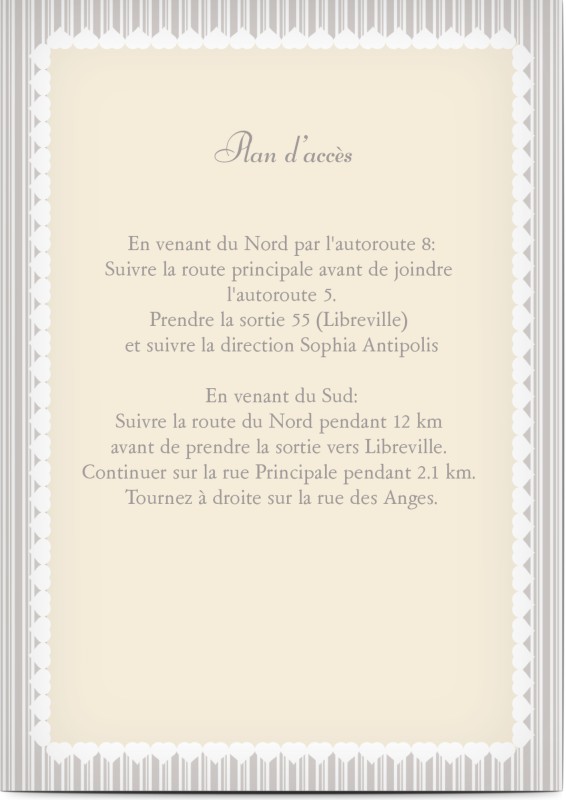 Plan d'accès

En venant du Nord par l'autoroute 8:
Suivre la route principale avant de joindre l'autoroute 5.
Prendre la sortie 55 (Libreville)
et suivre la direction Sophia Antipolis

En venant du Sud:
Suivre la route du Nord pendant 12 km
avant de prendre la sortie vers Libreville.
Continuer sur la rue Principale pendant 2.1 km.
Tournez à droite sur la rue des Anges.